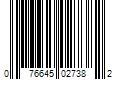 0 76645 02738 2